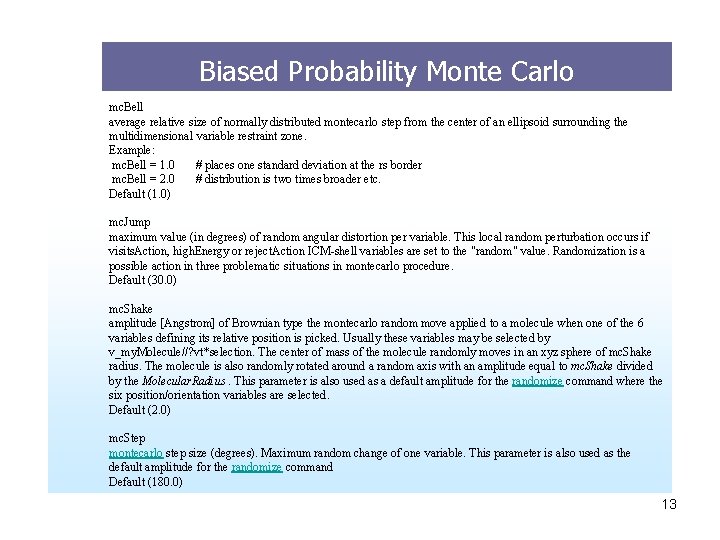 Biased Probability Monte Carlo

mcBell
average relative size of normally distributed montecarlo step from the center of an ellipsoid surrounding the multidimensional variable restraint zone.
Example:
mcBell = 1.0 # places one standard deviation at the rs border
mcBell = 2.0 # distribution is two times broader etc.
Default (1.0)

mcJump
maximum value (in degrees) of random angular distortion per variable. This local random perturbation occurs if visitsAction, highEnergy or rejectAction ICM-shell variables are set to the "random" value. Randomization is a possible action in three problematic situations in montecarlo procedure.
Default (30.0)

mcShake
amplitude [Angstrom] of Brownian type the montecarlo random move applied to a molecule when one of the 6 variables defining its relative position is picked. Usually these variables may be selected by v_myMolecule//?vt*selection. The center of mass of the molecule randomly moves in an xyz sphere of mcShake radius. The molecule is also randomly rotated around a random axis with an amplitude equal to mcShake divided by the MolecularRadius . This parameter is also used as a default amplitude for the randomize command where the six position/orientation variables are selected.
Default (2.0)

mcStep
montecarlo step size (degrees). Maximum random change of one variable. This parameter is also used as the default amplitude for the randomize command
Default (180.0)

13